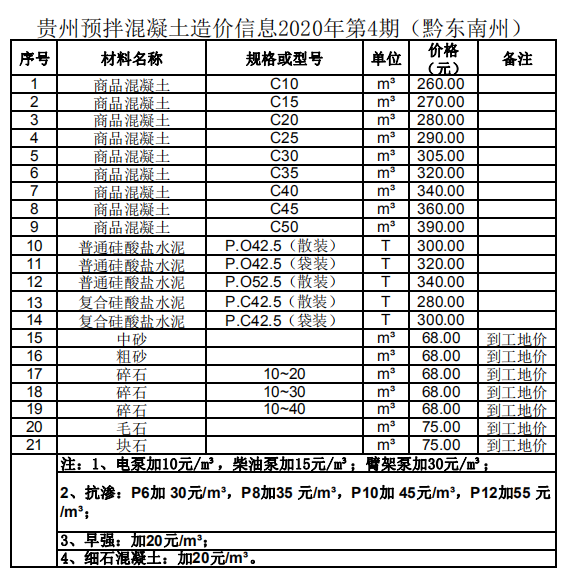 贵州预拌混凝土造价信息2020年第4期（黔东南州）

| 序号 | 材料名称 | 规格或型号 | 单位 | 价格（元） | 备注 |
|---|---|---|---|---|---|
| 1 | 商品混凝土 | C10 | m³ | 260.00 | |
| 2 | 商品混凝土 | C15 | m³ | 270.00 | |
| 3 | 商品混凝土 | C20 | m³ | 280.00 | |
| 4 | 商品混凝土 | C25 | m³ | 290.00 | |
| 5 | 商品混凝土 | C30 | m³ | 305.00 | |
| 6 | 商品混凝土 | C35 | m³ | 320.00 | |
| 7 | 商品混凝土 | C40 | m³ | 340.00 | |
| 8 | 商品混凝土 | C45 | m³ | 360.00 | |
| 9 | 商品混凝土 | C50 | m³ | 390.00 | |
| 10 | 普通硅酸盐水泥 | P.O42.5（散装） | T | 300.00 | |
| 11 | 普通硅酸盐水泥 | P.O42.5（袋装） | T | 320.00 | |
| 12 | 普通硅酸盐水泥 | P.O52.5（散装） | T | 340.00 | |
| 13 | 复合硅酸盐水泥 | P.C42.5（散装） | T | 280.00 | |
| 14 | 复合硅酸盐水泥 | P.C42.5（袋装） | T | 300.00 | |
| 15 | 中砂 | | m³ | 68.00 | 到工地价 |
| 16 | 粗砂 | | m³ | 68.00 | 到工地价 |
| 17 | 碎石 | 10~20 | m³ | 68.00 | 到工地价 |
| 18 | 碎石 | 10~30 | m³ | 68.00 | 到工地价 |
| 19 | 碎石 | 10~40 | m³ | 68.00 | 到工地价 |
| 20 | 毛石 | | m³ | 75.00 | 到工地价 |
| 21 | 块石 | | m³ | 75.00 | 到工地价 |

注：1、电泵加10元/m³，柴油泵加15元/m³；臂架泵加30元/m³；

2、抗渗：P6加 30元/m³，P8加35 元/m³，P10加 45元/m³，P12加55 元/m³；

3、早强：加20元/m³；

4、细石混凝土：加20元/m³。